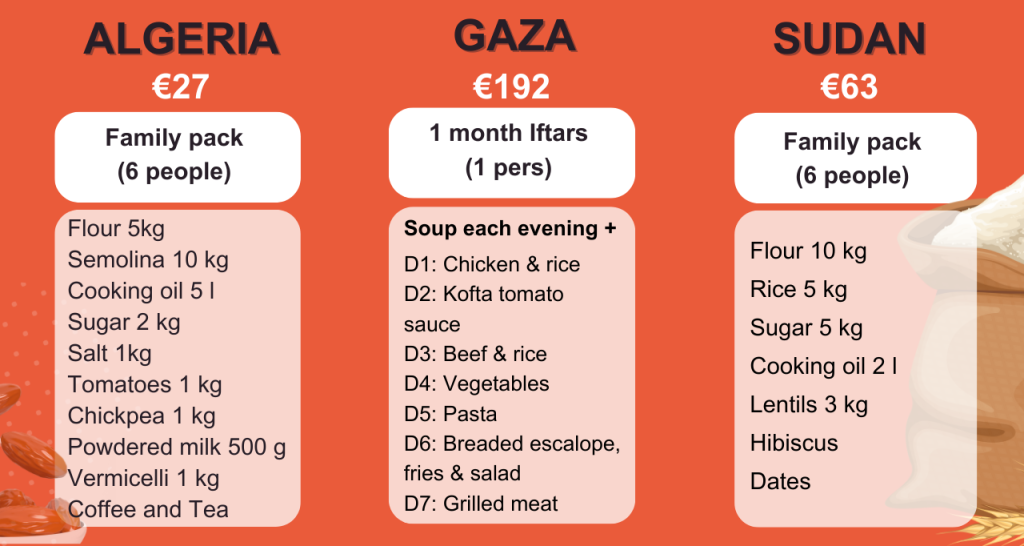 ALGERIA
€27

Family pack
(6 people)

Flour 5kg
Semolina 10 kg
Cooking oil 5 l
Sugar 2 kg
Salt 1kg
Tomatoes 1 kg
Chickpea 1 kg
Powdered milk 500 g
Vermicelli 1 kg
Coffee and Tea

GAZA
€192

1 month Iftars
(1 pers)

Soup each evening +
D1: Chicken & rice
D2: Kofta tomato sauce
D3: Beef & rice
D4: Vegetables
D5: Pasta
D6: Breaded escalope, fries & salad
D7: Grilled meat

SUDAN
€63

Family pack
(6 people)

Flour 10 kg
Rice 5 kg
Sugar 5 kg
Cooking oil 2 l
Lentils 3 kg
Hibiscus
Dates